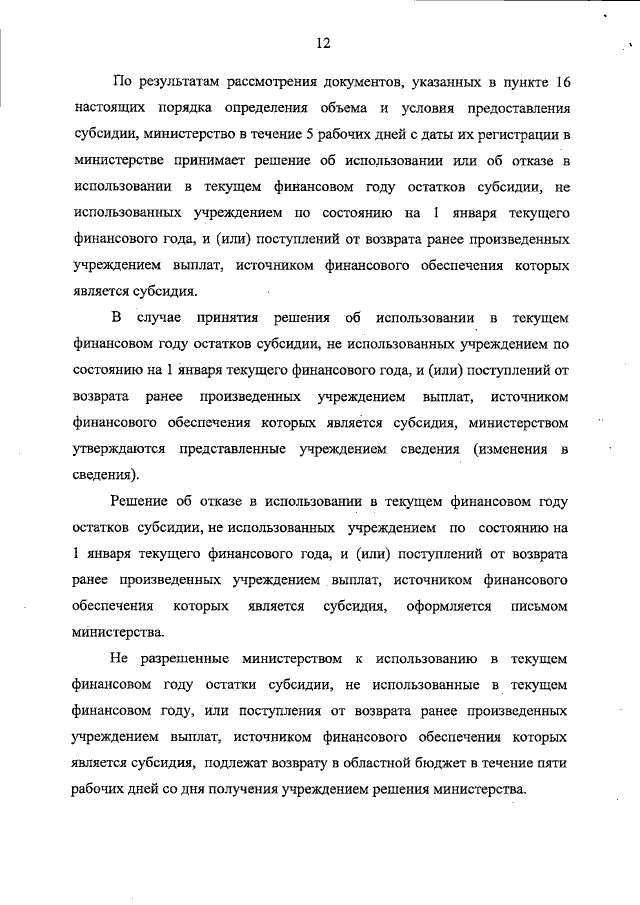 12

По результатам рассмотрения документов, указанных в пункте 16 настоящих порядка определения объема и условия предоставления субсидии, министерство в течение 5 рабочих дней с даты их регистрации в министерстве принимает решение об использовании или об отказе в использовании в текущем финансовом году остатков субсидии, не использованных учреждением по состоянию на 1 января текущего финансового года, и (или) поступлений от возврата ранее произведенных учреждением выплат, источником финансового обеспечения которых является субсидия.

В случае принятия решения об использовании в текущем финансовом году остатков субсидии, не использованных учреждением по состоянию на 1 января текущего финансового года, и (или) поступлений от возврата ранее произведенных учреждением выплат, источником финансового обеспечения которых является субсидия, министерством утверждаются представленные учреждением сведения (изменения в сведения).

Решение об отказе в использовании в текущем финансовом году остатков субсидии, не использованных учреждением по состоянию на 1 января текущего финансового года, и (или) поступлений от возврата ранее произведенных учреждением выплат, источником финансового обеспечения которых является субсидия, оформляется письмом министерства.

Не разрешенные министерством к использованию в текущем финансовом году остатки субсидии, не использованные в текущем финансовом году, или поступления от возврата ранее произведенных учреждением выплат, источником финансового обеспечения которых является субсидия, подлежат возврату в областной бюджет в течение пяти рабочих дней со дня получения учреждением решения министерства.